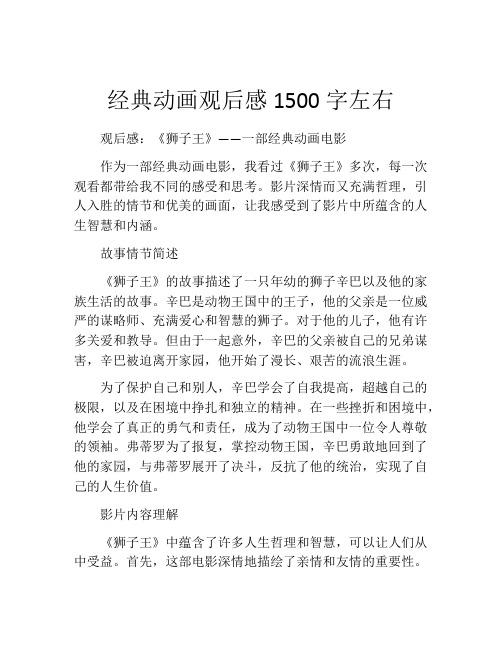 经典动画观后感 1500 字左右

观后感：《狮子王》——一部经典动画电影

作为一部经典动画电影，我看过《狮子王》多次，每一次观看都带给我不同的感受和思考。影片深情而又充满哲理，引人入胜的情节和优美的画面，让我感受到了影片中所蕴含的人生智慧和内涵。

故事情节简述

《狮子王》的故事描述了一只年幼的狮子辛巴以及他的家族生活的故事。辛巴是动物王国中的王子，他的父亲是一位威严的谋略师、充满爱心和智慧的狮子。对于他的儿子，他有许多关爱和教导。但由于一起意外，辛巴的父亲被自己的兄弟谋害，辛巴被迫离开家园，他开始了漫长、艰苦的流浪生涯。

为了保护自己和别人，辛巴学会了自我提高，超越自己的极限，以及在困境中挣扎和独立的精神。在一些挫折和困境中，他学会了真正的勇气和责任，成为了动物王国中一位令人尊敬的领袖。弗蒂罗为了报复，掌控动物王国，辛巴勇敢地回到了他的家园，与弗蒂罗展开了决斗，反抗了他的统治，实现了自己的人生价值。

影片内容理解

《狮子王》中蕴含了许多人生哲理和智慧，可以让人们从中受益。首先，这部电影深情地描绘了亲情和友情的重要性。